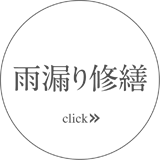 雨漏り修繕

click »